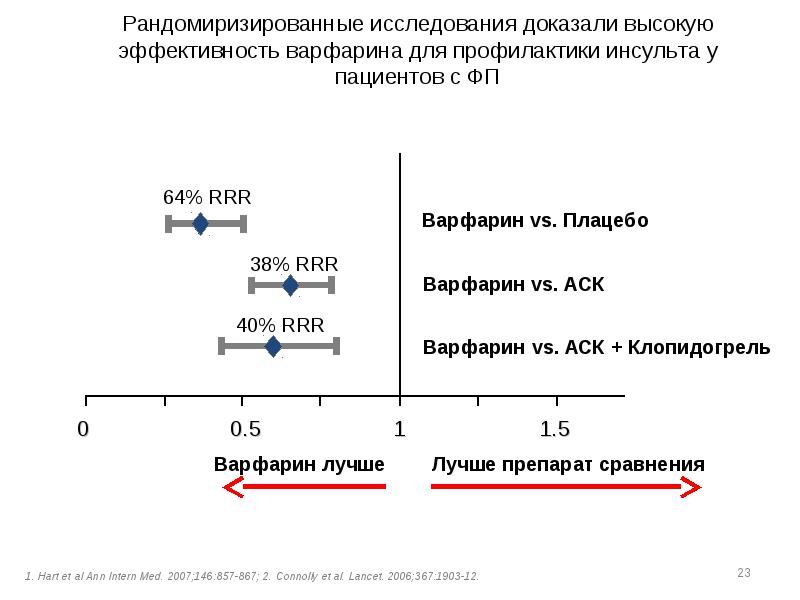 Рандомиризированные исследования доказали высокую эффективность варфарина для профилактики инсульта у пациентов с ФП

64% RRR

Варфарин vs. Плацебо

38% RRR

Варфарин vs. АСК

40% RRR

Варфарин vs. АСК + Клопидогрель

0 0.5 1 1.5

Варфарин лучше

Лучше препарат сравнения

1. Hart et al Ann Intern Med. 2007;146:857-867; 2. Connolly et al. Lancet. 2006;367:1903-12.

23